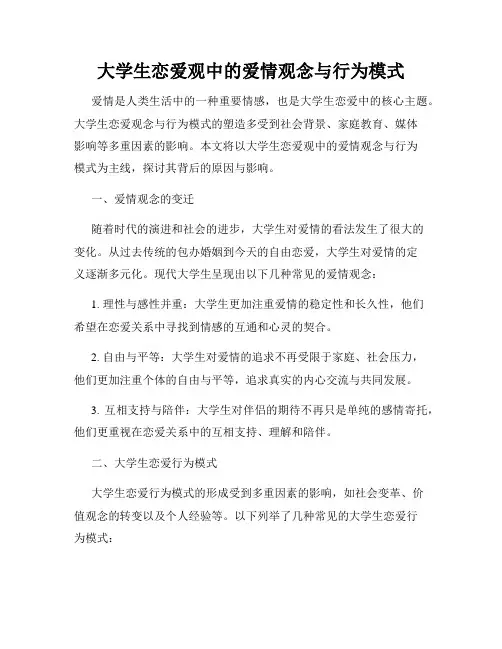 大学生恋爱观中的爱情观念与行为模式

爱情是人类生活中的一种重要情感，也是大学生恋爱中的核心主题。大学生恋爱观念与行为模式的塑造多受到社会背景、家庭教育、媒体影响等多重因素的影响。本文将以大学生恋爱观中的爱情观念与行为模式为主线，探讨其背后的原因与影响。

一、爱情观念的变迁

随着时代的演进和社会的进步，大学生对爱情的看法发生了很大的变化。从过去传统的包办婚姻到今天的自由恋爱，大学生对爱情的定义逐渐多元化。现代大学生呈现出以下几种常见的爱情观念：

1. 理性与感性并重：大学生更加注重爱情的稳定性和长久性，他们希望在恋爱关系中寻找到情感的互通和心灵的契合。

2. 自由与平等：大学生对爱情的追求不再受限于家庭、社会压力，他们更加注重个体的自由与平等，追求真实的内心交流与共同发展。

3. 互相支持与陪伴：大学生对伴侣的期待不再只是单纯的感情寄托，他们更重视在恋爱关系中的互相支持、理解和陪伴。

二、大学生恋爱行为模式

大学生恋爱行为模式的形成受到多重因素的影响，如社会变革、价值观念的转变以及个人经验等。以下列举了几种常见的大学生恋爱行为模式：